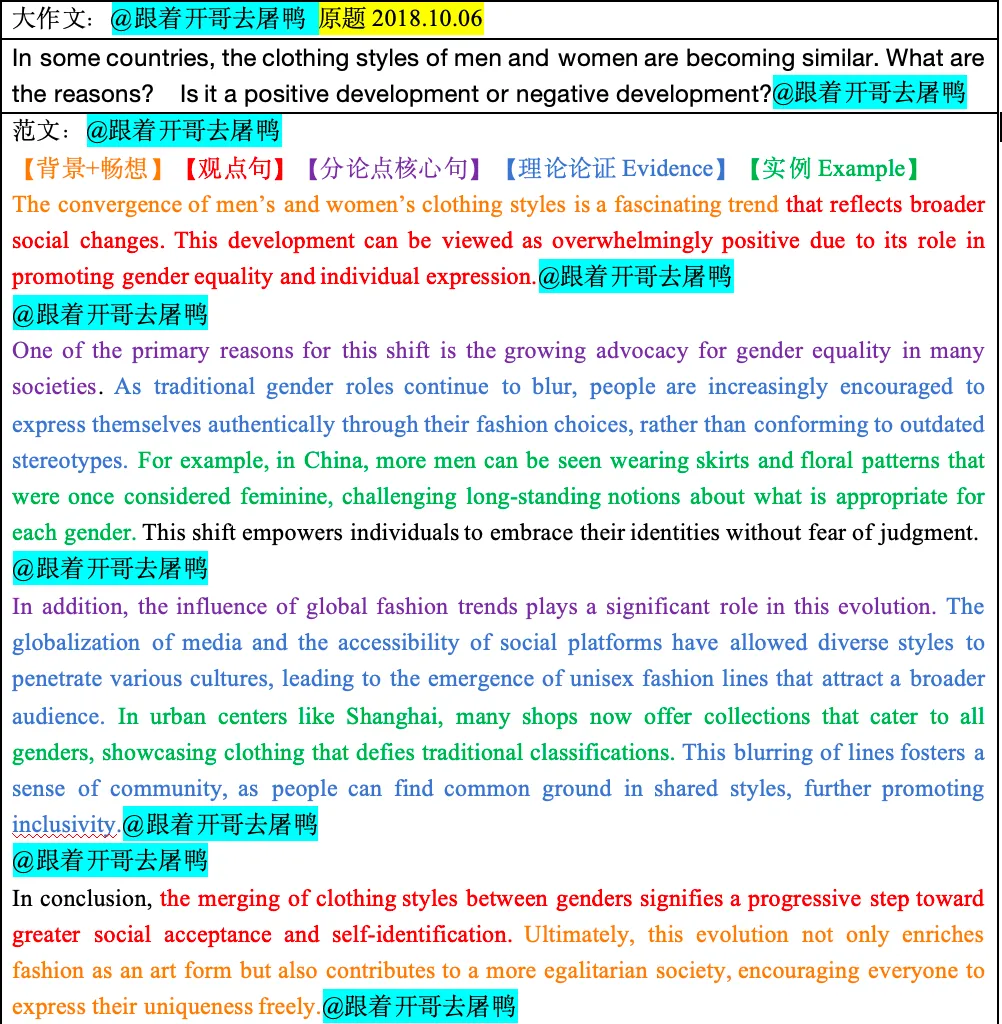 大作文：@跟着开哥去屠鸭 原题 2018.10.06

In some countries, the clothing styles of men and women are becoming similar. What are the reasons? Is it a positive development or negative development?@跟着开哥去屠鸭

范文：@跟着开哥去屠鸭

【背景+畅想】【观点句】【分论点核心句】【理论论证 Evidence】【实例 Example】

The convergence of men's and women's clothing styles is a fascinating trend that reflects broader social changes. This development can be viewed as overwhelmingly positive due to its role in promoting gender equality and individual expression.@跟着开哥去屠鸭

@跟着开哥去屠鸭

One of the primary reasons for this shift is the growing advocacy for gender equality in many societies. As traditional gender roles continue to blur, people are increasingly encouraged to express themselves authentically through their fashion choices, rather than conforming to outdated stereotypes. For example, in China, more men can be seen wearing skirts and floral patterns that were once considered feminine, challenging long-standing notions about what is appropriate for each gender. This shift empowers individuals to embrace their identities without fear of judgment.

@跟着开哥去屠鸭

In addition, the influence of global fashion trends plays a significant role in this evolution. The globalization of media and the accessibility of social platforms have allowed diverse styles to penetrate various cultures, leading to the emergence of unisex fashion lines that attract a broader audience. In urban centers like Shanghai, many shops now offer collections that cater to all genders, showcasing clothing that defies traditional classifications. This blurring of lines fosters a sense of community, as people can find common ground in shared styles, further promoting inclusivity.@跟着开哥去屠鸭

@跟着开哥去屠鸭

In conclusion, the merging of clothing styles between genders signifies a progressive step toward greater social acceptance and self-identification. Ultimately, this evolution not only enriches fashion as an art form but also contributes to a more egalitarian society, encouraging everyone to express their uniqueness freely.@跟着开哥去屠鸭